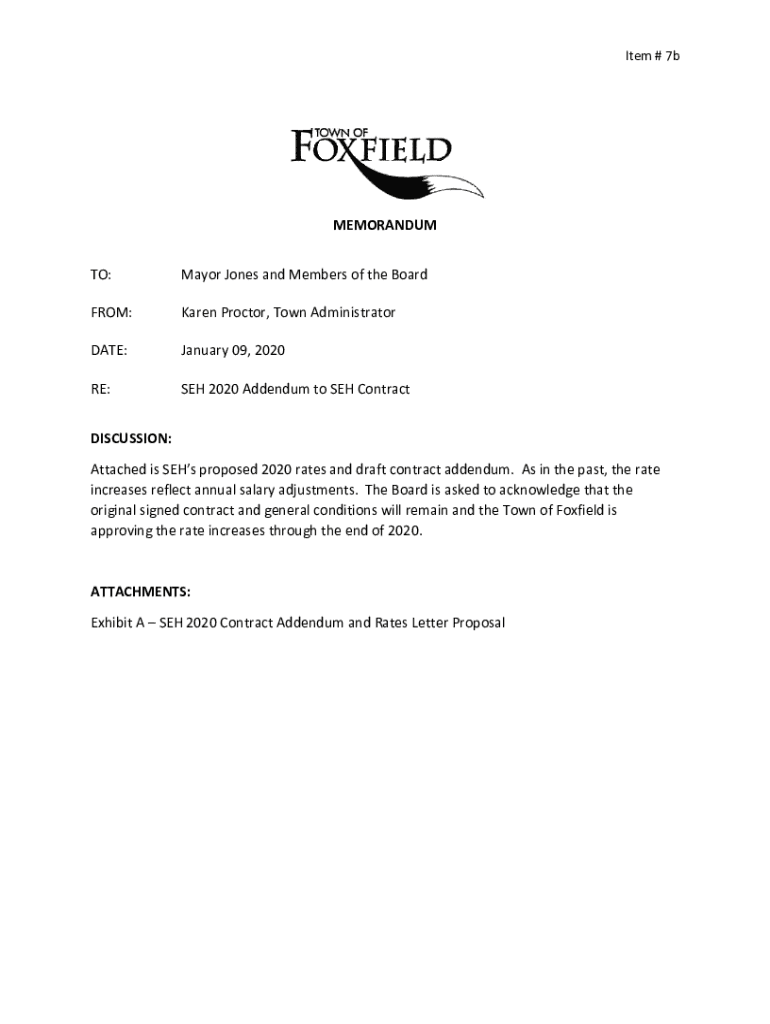 Item # 7b

TOWN OF
FOXFIELD

MEMORANDUM

TO: Mayor Jones and Members of the Board

FROM: Karen Proctor, Town Administrator

DATE: January 09, 2020

RE: SEH 2020 Addendum to SEH Contract

DISCUSSION:

Attached is SEH's proposed 2020 rates and draft contract addendum. As in the past, the rate increases reflect annual salary adjustments. The Board is asked to acknowledge that the original signed contract and general conditions will remain and the Town of Foxfield is approving the rate increases through the end of 2020.

ATTACHMENTS:

Exhibit A – SEH 2020 Contract Addendum and Rates Letter Proposal